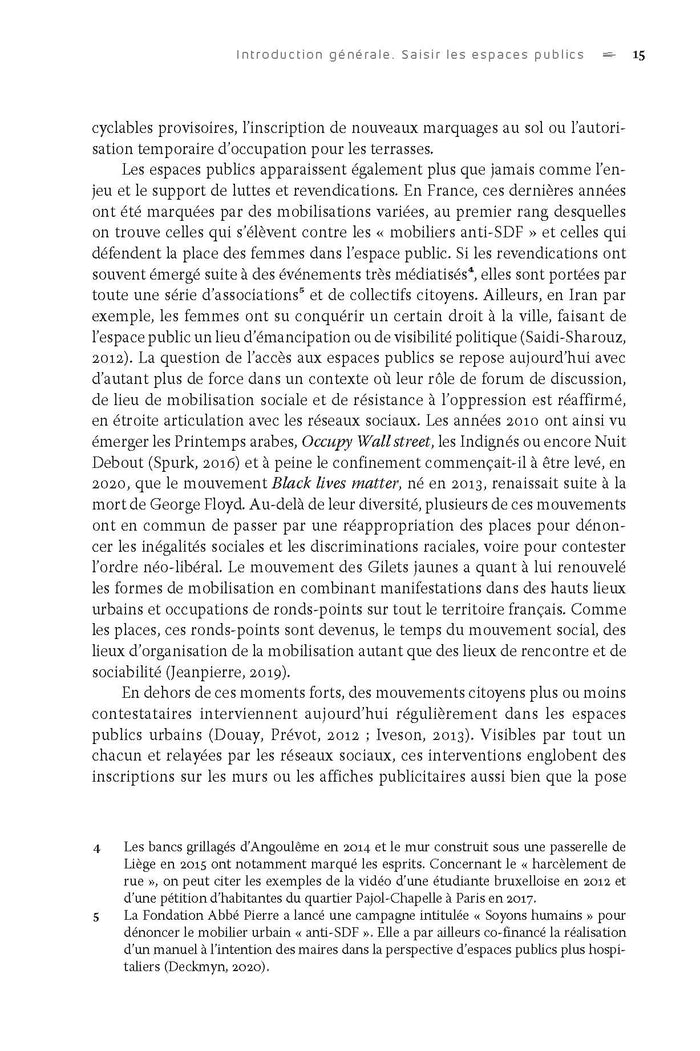 Introduction générale. Saisir les espaces publics 15

cyclables provisoires, l'inscription de nouveaux marquages au sol ou l'autorisation temporaire d'occupation pour les terrasses.

Les espaces publics apparaissent également plus que jamais comme l'enjeu et le support de luttes et revendications. En France, ces dernières années ont été marquées par des mobilisations variées, au premier rang desquelles on trouve celles qui s'élèvent contre les « mobiliers anti-SDF » et celles qui défendent la place des femmes dans l'espace public. Si les revendications ont souvent émergé suite à des événements très médiatisés$^4$, elles sont portées par toute une série d'associations$^5$ et de collectifs citoyens. Ailleurs, en Iran par exemple, les femmes ont su conquérir un certain droit à la ville, faisant de l'espace public un lieu d'émancipation ou de visibilité politique (Saidi-Sharouz, 2012). La question de l'accès aux espaces publics se repose aujourd'hui avec d'autant plus de force dans un contexte où leur rôle de forum de discussion, de lieu de mobilisation sociale et de résistance à l'oppression est réaffirmé, en étroite articulation avec les réseaux sociaux. Les années 2010 ont ainsi vu émerger les Printemps arabes, Occupy Wall street, les Indignés ou encore Nuit Debout (Spurk, 2016) et à peine le confinement commençait-il à être levé, en 2020, que le mouvement Black lives matter, né en 2013, renaissait suite à la mort de George Floyd. Au-delà de leur diversité, plusieurs de ces mouvements ont en commun de passer par une réappropriation des places pour dénoncer les inégalités sociales et les discriminations raciales, voire pour contester l'ordre néo-libéral. Le mouvement des Gilets jaunes a quant à lui renouvelé les formes de mobilisation en combinant manifestations dans des hauts lieux urbains et occupations de ronds-points sur tout le territoire français. Comme les places, ces ronds-points sont devenus, le temps du mouvement social, des lieux d'organisation de la mobilisation autant que des lieux de rencontre et de sociabilité (Jeanpierre, 2019).

En dehors de ces moments forts, des mouvements citoyens plus ou moins contestataires interviennent aujourd'hui régulièrement dans les espaces publics urbains (Douay, Prévot, 2012 ; Iveson, 2013). Visibles par tout un chacun et relayées par les réseaux sociaux, ces interventions englobent des inscriptions sur les murs ou les affiches publicitaires aussi bien que la pose

4 Les bancs grillagés d'Angoulême en 2014 et le mur construit sous une passerelle de Liège en 2015 ont notamment marqué les esprits. Concernant le « harcèlement de rue », on peut citer les exemples de la vidéo d'une étudiante bruxelloise en 2012 et d'une pétition d'habitantes du quartier Pajol-Chapelle à Paris en 2017.

5 La Fondation Abbé Pierre a lancé une campagne intitulée « Soyons humains » pour dénoncer le mobilier urbain « anti-SDF ». Elle a par ailleurs co-financé la réalisation d'un manuel à l'intention des maires dans la perspective d'espaces publics plus hospitaliers (Deckmyn, 2020).